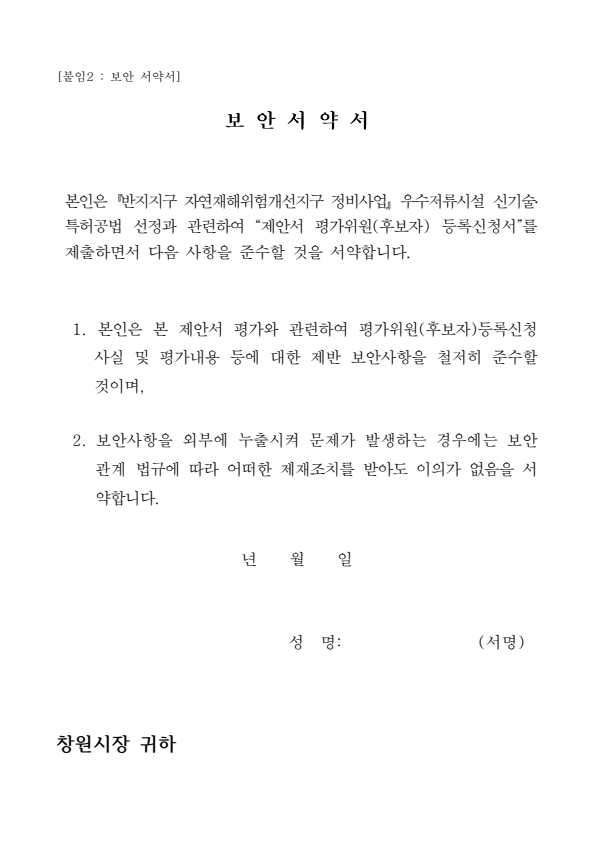 [붙임2 : 보안 서약서]

보 안 서 약 서

본인은 『반지지구 자연재해위험개선지구 정비사업』 우수저류시설 신기술 특허공법 선정과 관련하여 “제안서 평가위원(후보자) 등록신청서”를 제출하면서 다음 사항을 준수할 것을 서약합니다.

1. 본인은 본 제안서 평가와 관련하여 평가위원(후보자)등록신청 사실 및 평가내용 등에 대한 제반 보안사항을 철저히 준수할 것이며,

2. 보안사항을 외부에 누출시켜 문제가 발생하는 경우에는 보안 관계 법규에 따라 어떠한 제재조치를 받아도 이의가 없음을 서약합니다.

년 월 일

성 명: (서명)

창원시장 귀하